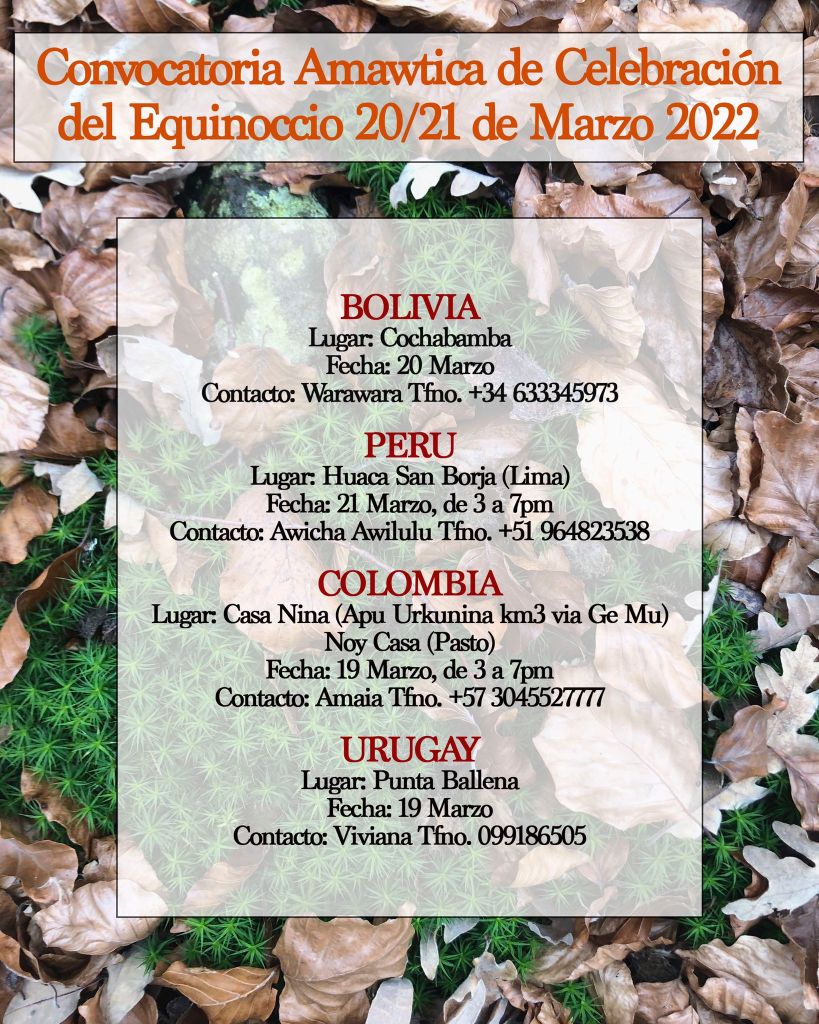 Convocatoria Amawtica de Celebración del Equinoccio 20/21 de Marzo 2022

BOLIVIA
Lugar: Cochabamba
Fecha: 20 Marzo
Contacto: Warawara Tfno. +34 633345973

PERU
Lugar: Huaca San Borja (Lima)
Fecha: 21 Marzo, de 3 a 7pm
Contacto: Awicha Awilulu Tfno. +51 964823538

COLOMBIA
Lugar: Casa Nina (Apu Urkunina km3 via Ge Mu)
Noy Casa (Pasto)
Fecha: 19 Marzo, de 3 a 7pm
Contacto: Amaia Tfno. +57 3045527777

URUGAY
Lugar: Punta Ballena
Fecha: 19 Marzo
Contacto: Viviana Tfno. 099186505